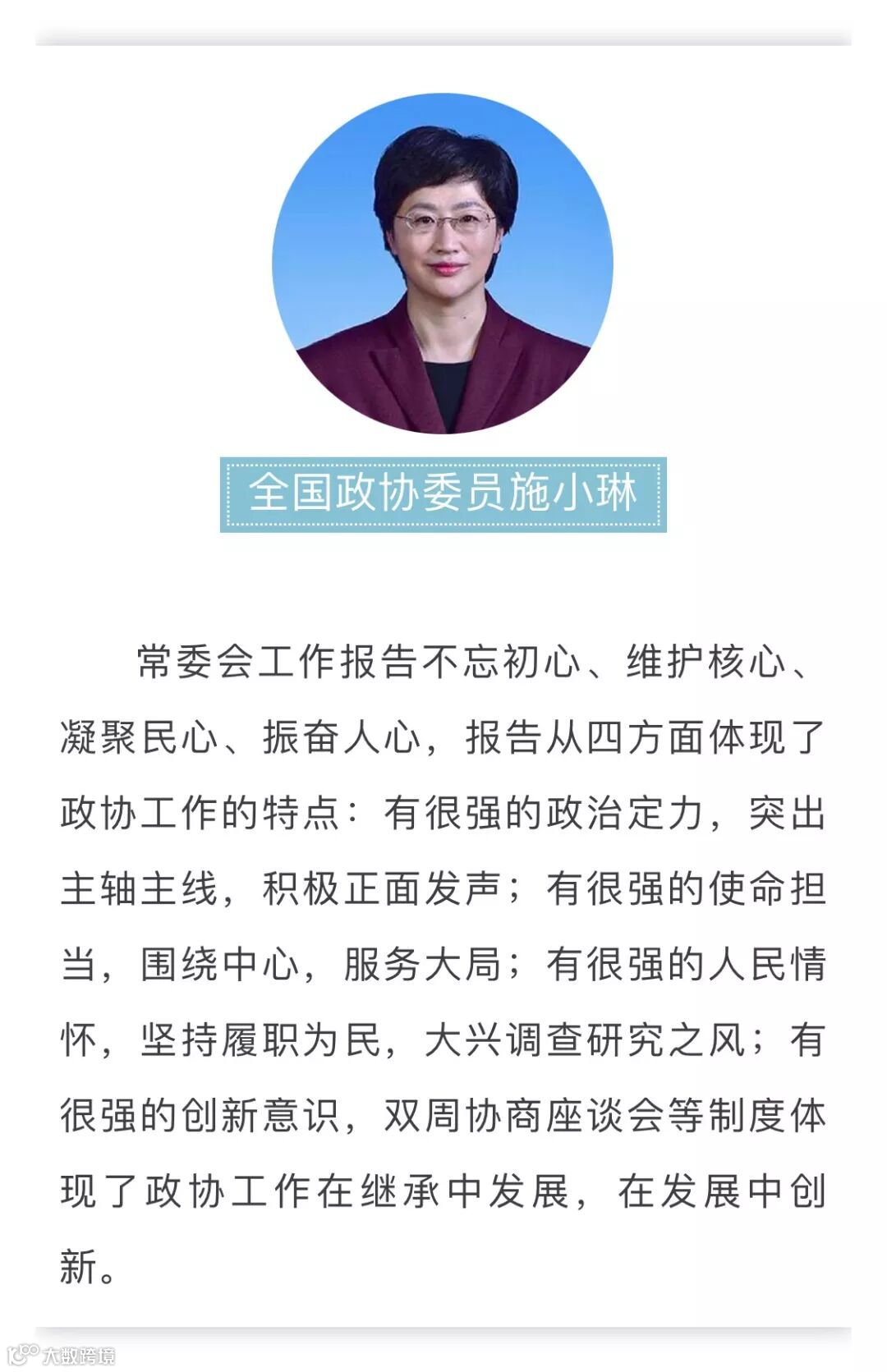 全国政协委员施小琳

常委会工作报告不忘初心、维护核心、凝聚民心、振奋人心，报告从四方面体现了政协工作的特点：有很强的政治定力，突出主轴主线，积极正面发声；有很强的使命担当，围绕中心，服务大局；有很强的人民情怀，坚持履职为民，大兴调查研究之风；有很强的创新意识，双周协商座谈会等制度体现了政协工作在继承中发展，在发展中创新。

大数跨境